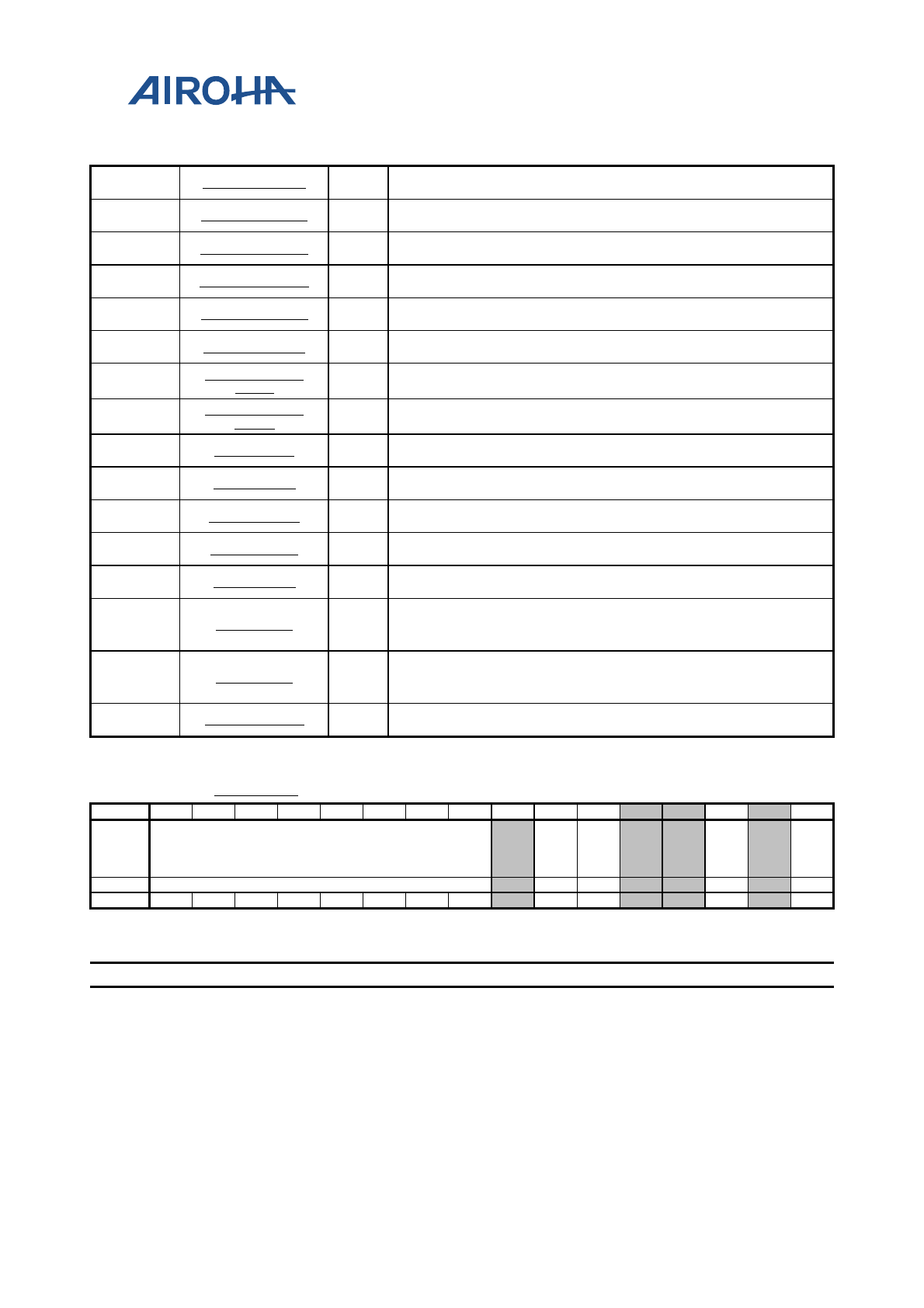 AIROHA